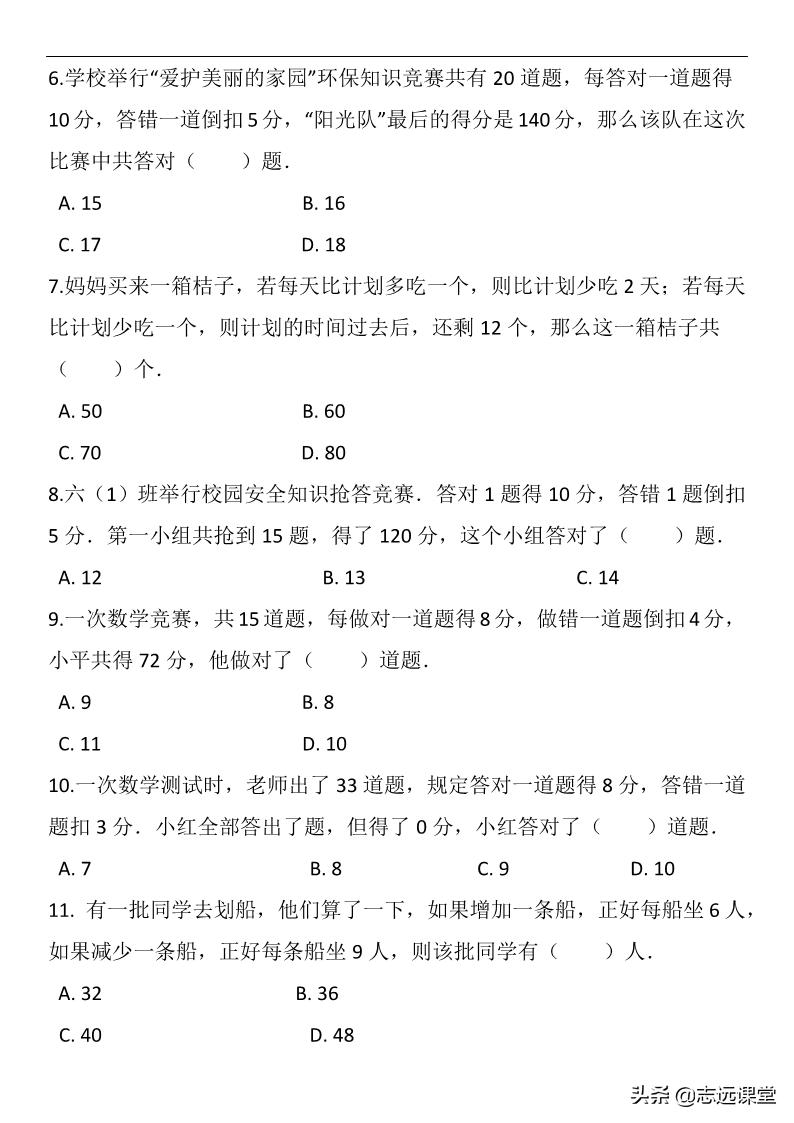 6.学校举行“爱护美丽的家园”环保知识竞赛共有 20 道题，每答对一道题得 10 分，答错一道倒扣 5 分，“阳光队”最后的得分是 140 分，那么该队在这次比赛中共答对（　　）题．

A. 15　　B. 16

C. 17　　D. 18

7.妈妈买来一箱桔子，若每天比计划多吃一个，则比计划少吃 2 天；若每天比计划少吃一个，则计划的时间过去后，还剩 12 个，那么这一箱桔子共（　　）个．

A. 50　　B. 60

C. 70　　D. 80

8.六（1）班举行校园安全知识抢答竞赛．答对 1 题得 10 分，答错 1 题倒扣 5 分．第一小组共抢到 15 题，得了 120 分，这个小组答对了（　　）题．

A. 12　　B. 13　　C. 14

9.一次数学竞赛，共 15 道题，每做对一道题得 8 分，做错一道题倒扣 4 分，小平共得 72 分，他做对了（　　）道题．

A. 9　　B. 8

C. 11　　D. 10

10.一次数学测试时，老师出了 33 道题，规定答对一道题得 8 分，答错一道题扣 3 分．小红全部答出了题，但得了 0 分，小红答对了（　　）道题．

A. 7　　B. 8　　C. 9　　D. 10

11. 有一批同学去划船，他们算了一下，如果增加一条船，正好每船坐 6 人，如果减少一条船，正好每条船坐 9 人，则该批同学有（　　）人．

A. 32　　B. 36

C. 40　　D. 48

头条 @志远课堂